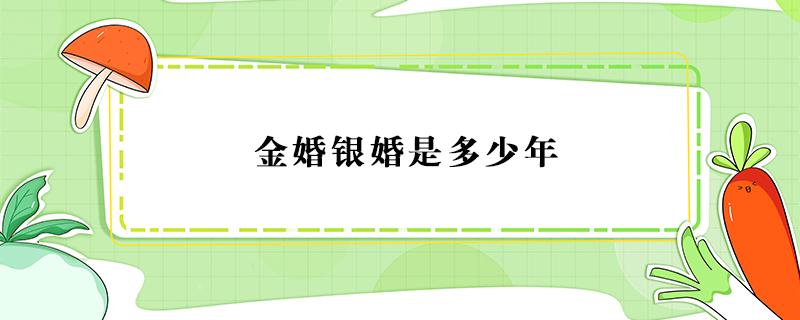 金婚银婚是多少年